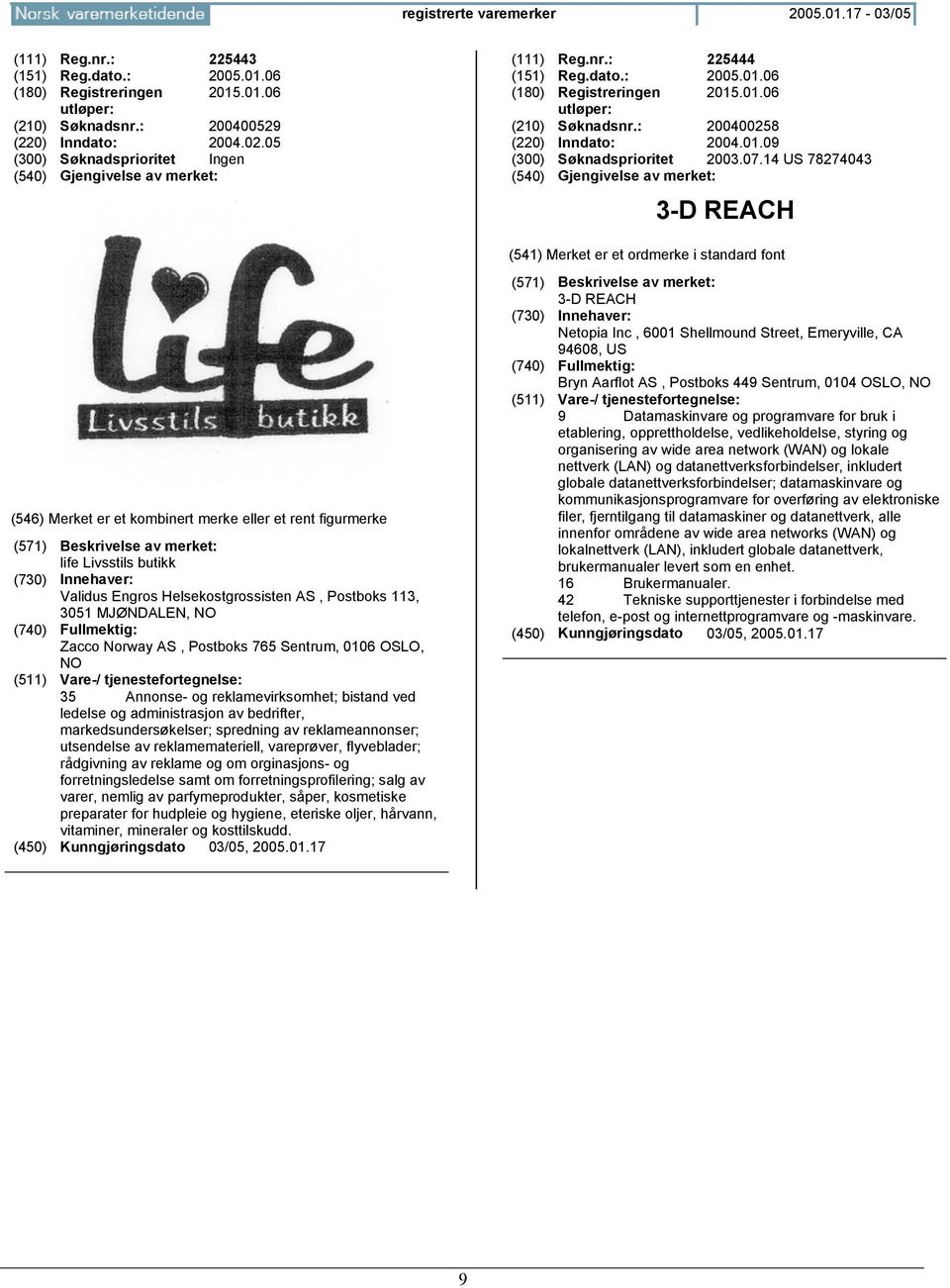 Norsk varemerketidende registrerte varemerker 2005.01.17 - 03/05

(111) Reg.nr.: 225443
(151) Reg.dato.: 2005.01.06
(180) Registreringen utløper: 2015.01.06
(210) Søknadsnr.: 200400529
(220) Inndato: 2004.02.05
(300) Søknadsprioritet Ingen
(540) Gjengivelse av merket:

life
Livsstils butikk

(546) Merket er et kombinert merke eller et rent figurmerke
(571) Beskrivelse av merket:
life Livsstils butikk
(730) Innehaver:
Validus Engros Helsekostgrossisten AS , Postboks 113, 3051 MJØNDALEN, NO
(740) Fullmektig:
Zacco Norway AS , Postboks 765 Sentrum, 0106 OSLO, NO
(511) Vare-/ tjenestefortegnelse:
35 Annonse- og reklamevirksomhet; bistand ved ledelse og administrasjon av bedrifter, markedsundersøkelser; spredning av reklameannonser; utsendelse av reklamemateriell, vareprøver, flyveblader; rådgivning av reklame og om orginasjons- og forretningsledelse samt om forretningsprofilering; salg av varer, nemlig av parfymeprodukter, såper, kosmetiske preparater for hudpleie og hygiene, eteriske oljer, hårvann, vitaminer, mineraler og kosttilskudd.
(450) Kunngjøringsdato 03/05, 2005.01.17

(111) Reg.nr.: 225444
(151) Reg.dato.: 2005.01.06
(180) Registreringen utløper: 2015.01.06
(210) Søknadsnr.: 200400258
(220) Inndato: 2004.01.09
(300) Søknadsprioritet 2003.07.14 US 78274043
(540) Gjengivelse av merket:

3-D REACH

(541) Merket er et ordmerke i standard font
(571) Beskrivelse av merket:
3-D REACH
(730) Innehaver:
Netopia Inc , 6001 Shellmound Street, Emeryville, CA 94608, US
(740) Fullmektig:
Bryn Aarflot AS , Postboks 449 Sentrum, 0104 OSLO, NO
(511) Vare-/ tjenestefortegnelse:
9 Datamaskinvare og programvare for bruk i etablering, opprettholdelse, vedlikeholdelse, styring og organisering av wide area network (WAN) og lokale nettverk (LAN) og datanettverksforbindelser, inkludert globale datanettverksforbindelser; datamaskinvare og kommunikasjonsprogramvare for overføring av elektroniske filer, fjerntilgang til datamaskiner og datanettverk, alle innenfor områdene av wide area networks (WAN) og lokalnettverk (LAN), inkludert globale datanettverk, brukermanualer levert som en enhet.
16 Brukermanualer.
42 Tekniske supporttjenester i forbindelse med telefon, e-post og internettprogramvare og -maskinvare.
(450) Kunngjøringsdato 03/05, 2005.01.17

9